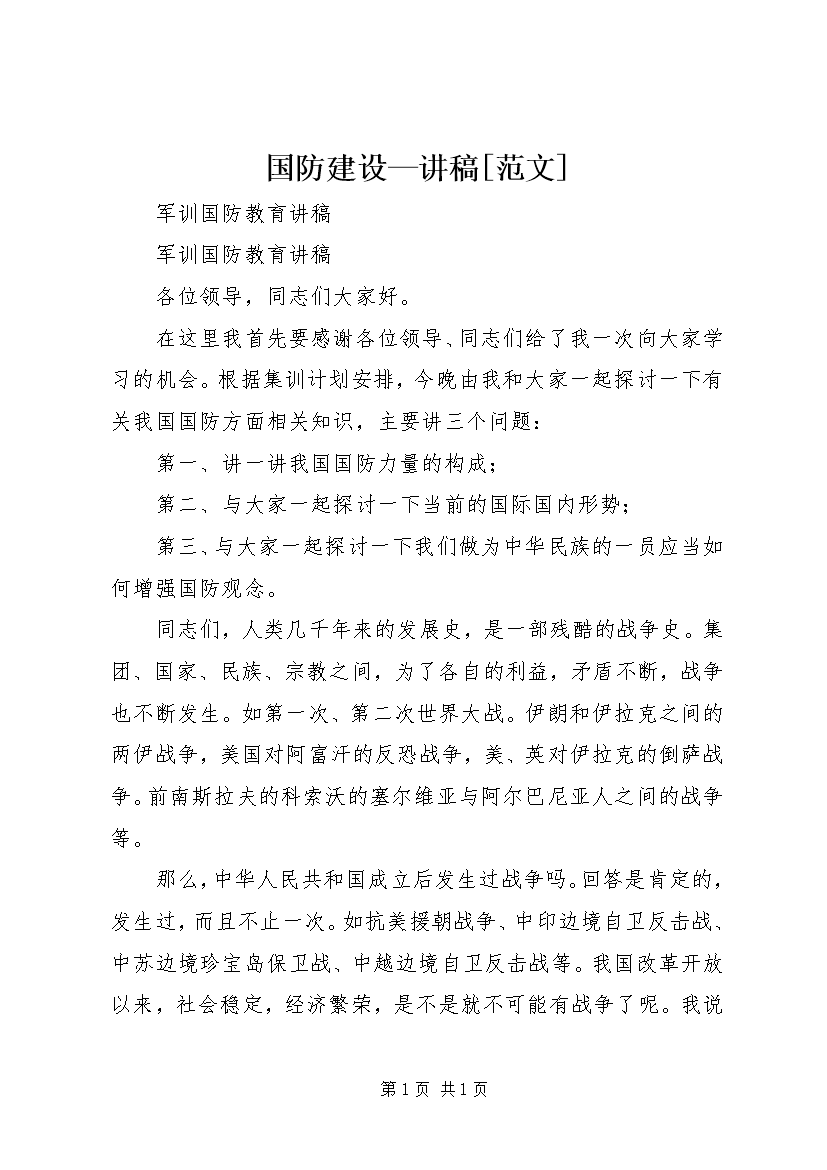 国防建设—讲稿[范文]

军训国防教育讲稿

军训国防教育讲稿

各位领导，同志们大家好。

在这里我首先要感谢各位领导、同志们给了我一次向大家学习的机会。根据集训计划安排，今晚由我和大家一起探讨一下有关我国国防方面相关知识，主要讲三个问题：

第一、讲一讲我国国防力量的构成；

第二、与大家一起探讨一下当前的国际国内形势；

第三、与大家一起探讨一下我们做为中华民族的一员应当如何增强国防观念。

同志们，人类几千年来的发展史，是一部残酷的战争史。集团、国家、民族、宗教之间，为了各自的利益，矛盾不断，战争也不断发生。如第一次、第二次世界大战。伊朗和伊拉克之间的两伊战争，美国对阿富汗的反恐战争，美、英对伊拉克的倒萨战争。前南斯拉夫的科索沃的塞尔维亚与阿尔巴尼亚人之间的战争等。

那么，中华人民共和国成立后发生过战争吗。回答是肯定的，发生过，而且不止一次。如抗美援朝战争、中印边境自卫反击战、中苏边境珍宝岛保卫战、中越边境自卫反击战等。我国改革开放以来，社会稳定，经济繁荣，是不是就不可能有战争了呢。我说

第 1 页 共 1 页